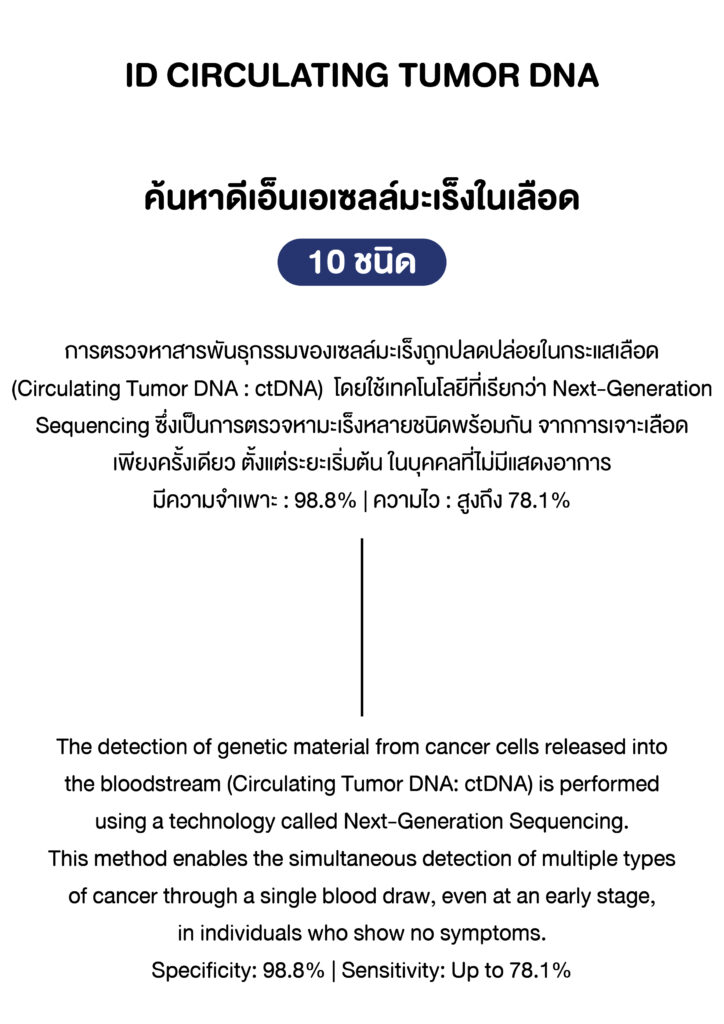 ID CIRCULATING TUMOR DNA

ค้นหาดีเอ็นเอเซลล์มะเร็งในเลือด

10 ชนิด

การตรวจหาสารพันธุกรรมของเซลล์มะเร็งถูกปลดปล่อยในกระแสเลือด (Circulating Tumor DNA : ctDNA) โดยใช้เทคโนโลยีที่เรียกว่า Next-Generation Sequencing ซึ่งเป็นการตรวจหามะเร็งหลายชนิดพร้อมกัน จากการเจาะเลือดเพียงครั้งเดียว ตั้งแต่ระยะเริ่มต้น ในบุคคลที่ไม่มีแสดงอาการ
มีความจำเพาะ : 98.8% | ความไว : สูงถึง 78.1%

The detection of genetic material from cancer cells released into the bloodstream (Circulating Tumor DNA: ctDNA) is performed using a technology called Next-Generation Sequencing. This method enables the simultaneous detection of multiple types of cancer through a single blood draw, even at an early stage, in individuals who show no symptoms.
Specificity: 98.8% | Sensitivity: Up to 78.1%